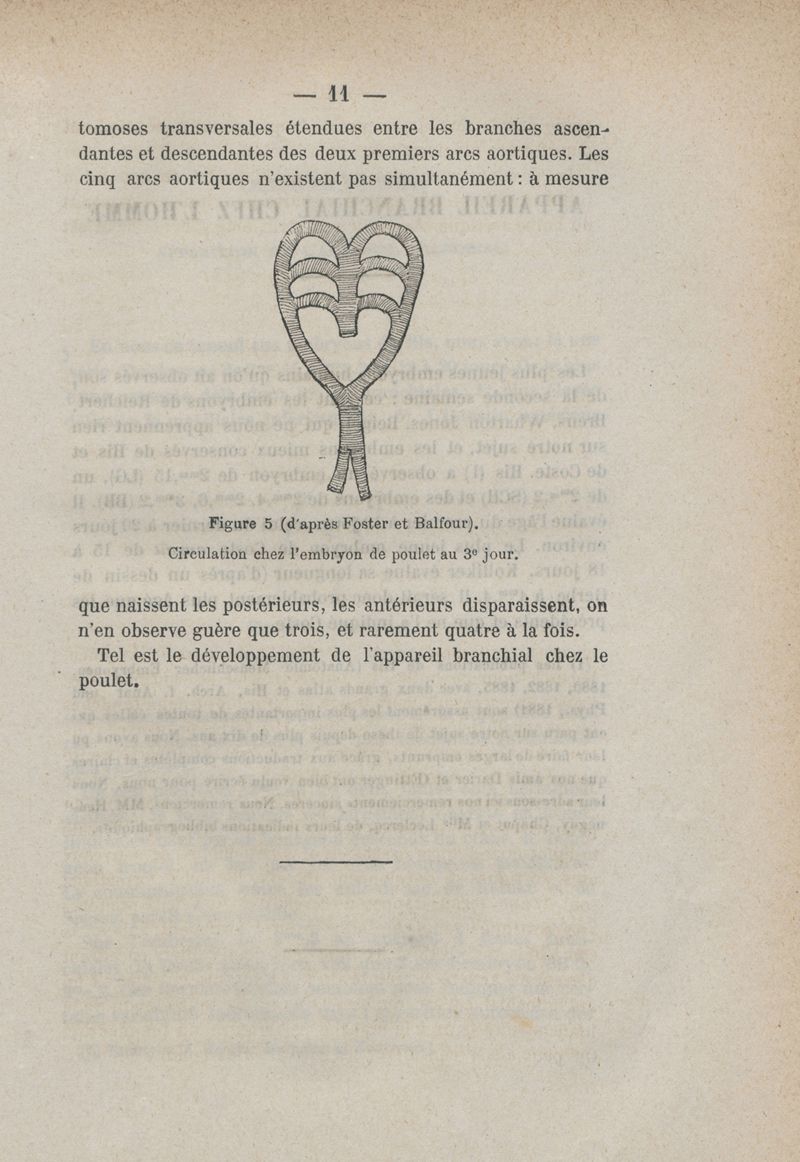 — 11 —

tomoses transversales étendues entre les branches ascendantes et descendantes des deux premiers arcs aortiques. Les cinq arcs aortiques n'existent pas simultanément : à mesure

Figure 5 (d'après Foster et Balfour).
Circulation chez l'embryon de poulet au 3e jour.

que naissent les postérieurs, les antérieurs disparaissent, on n'en observe guère que trois, et rarement quatre à la fois.

Tel est le développement de l'appareil branchial chez le poulet.